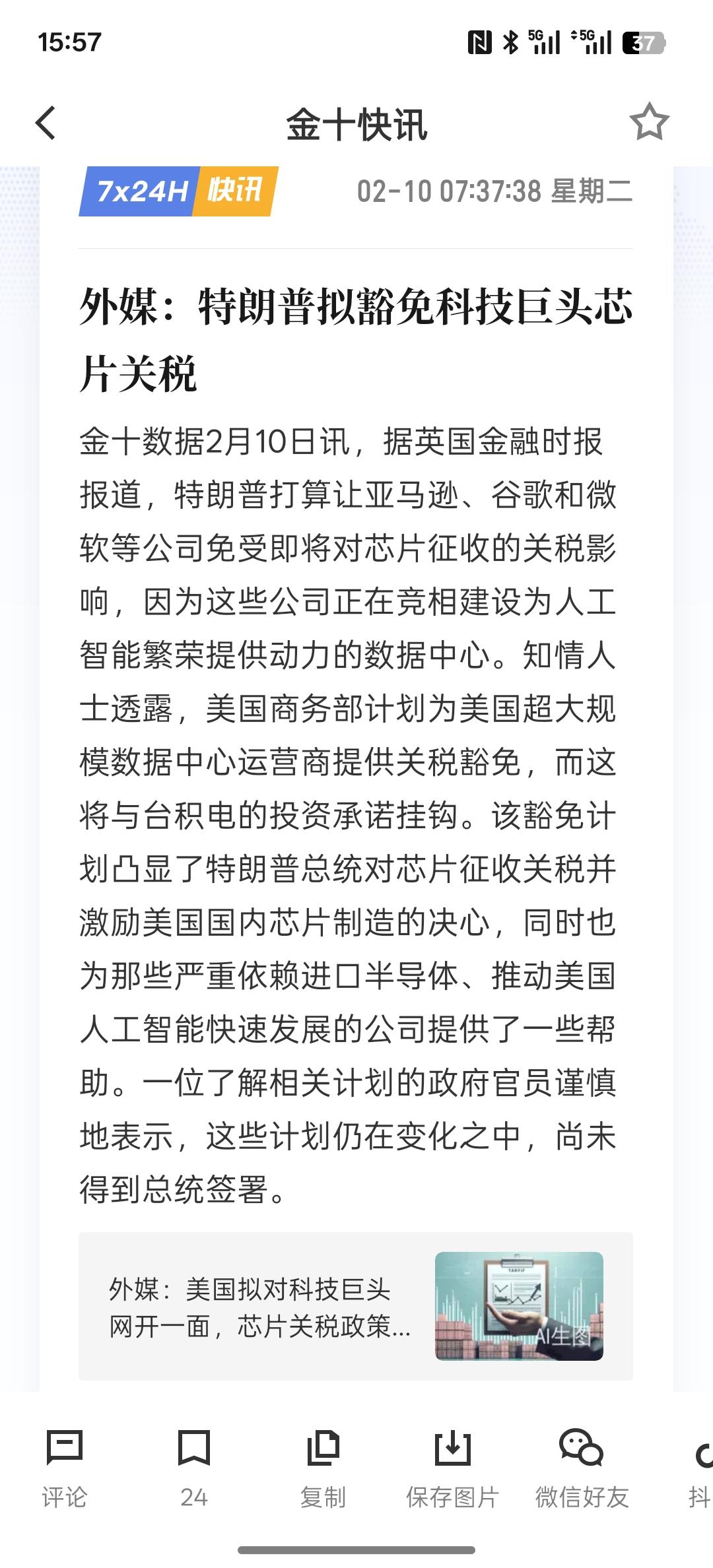 15:57 5G 5G 37

金十快讯

7x24H 快讯 02-10 07:37:38 星期二

外媒：特朗普拟豁免科技巨头芯片关税

金十数据2月10日讯，据英国金融时报报道，特朗普打算让亚马逊、谷歌和微软等公司免受即将对芯片征收的关税影响，因为这些公司正在竞相建设为人工智能繁荣提供动力的数据中心。知情人士透露，美国商务部计划为美国超大规模数据中心运营商提供关税豁免，而这将与台积电的投资承诺挂钩。该豁免计划凸显了特朗普总统对芯片征收关税并激励美国国内芯片制造的决心，同时也为那些严重依赖进口半导体、推动美国人工智能快速发展的公司提供了一些帮助。一位了解相关计划的政府官员谨慎地表示，这些计划仍在变化之中，尚未得到总统签署。

外媒：美国拟对科技巨头网开一面，芯片关税政策...

TARIFF

AI生图

评论 24 复制 保存图片 微信好友 抖